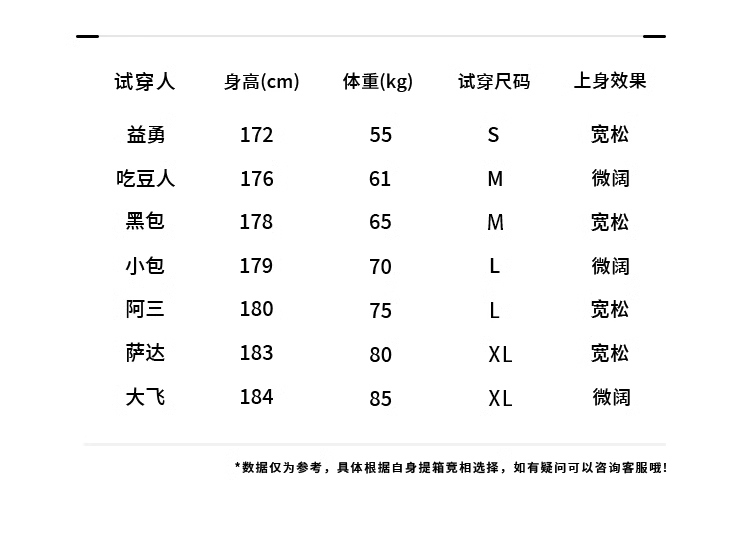 | 试穿人 | 身高(cm) | 体重(kg) | 试穿尺码 | 上身效果 |
|---|---|---|---|---|
| 益勇 | 172 | 55 | S | 宽松 |
| 吃豆人 | 176 | 61 | M | 微阔 |
| 黑包 | 178 | 65 | M | 宽松 |
| 小包 | 179 | 70 | L | 微阔 |
| 阿三 | 180 | 75 | L | 宽松 |
| 萨达 | 183 | 80 | XL | 宽松 |
| 大飞 | 184 | 85 | XL | 微阔 |

*数据仅为参考，具体根据自身提箱宽相选择，如有疑问可以咨询客服哦!